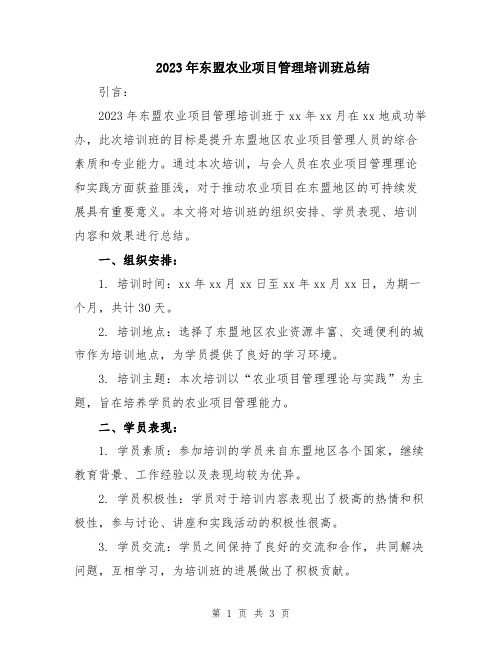 2023年东盟农业项目管理培训班总结

引言：

2023年东盟农业项目管理培训班于xx年xx月在xx地成功举办，此次培训班的目标是提升东盟地区农业项目管理人员的综合素质和专业能力。通过本次培训，与会人员在农业项目管理理论和实践方面获益匪浅，对于推动农业项目在东盟地区的可持续发展具有重要意义。本文将对培训班的组织安排、学员表现、培训内容和效果进行总结。

一、组织安排：

1. 培训时间：xx年xx月xx日至xx年xx月xx日，为期一个月，共计30天。

2. 培训地点：选择了东盟地区农业资源丰富、交通便利的城市作为培训地点，为学员提供了良好的学习环境。

3. 培训主题：本次培训以“农业项目管理理论与实践”为主题，旨在培养学员的农业项目管理能力。

二、学员表现：

1. 学员素质：参加培训的学员来自东盟地区各个国家，继续教育背景、工作经验以及表现均较为优异。

2. 学员积极性：学员对于培训内容表现出了极高的热情和积极性，参与讨论、讲座和实践活动的积极性很高。

3. 学员交流：学员之间保持了良好的交流和合作，共同解决问题，互相学习，为培训班的进展做出了积极贡献。

第 1 页 共 3 页